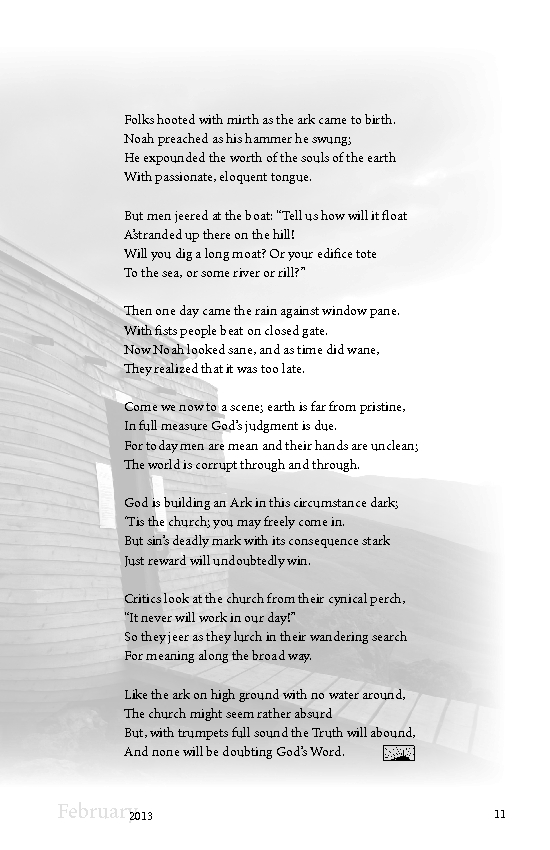 Folks hooted with mirth as the ark came to birth.
Noah preached as his hammer he swung;
He expounded the worth of the souls of the earth
With passionate, eloquent tongue.

But men jeered at the boat: "Tell us how will it float
A'stranded up there on the hill!
Will you dig a long moat? Or your edifice tote
To the sea, or some river or rill?"

Then one day came the rain against window pane.
With fists people beat on closed gate.
Now Noah looked sane, and as time did wane,
They realized that it was too late.

Come we now to a scene; earth is far from pristine,
In full measure God's judgment is due.
For today men are mean and their hands are unclean;
The world is corrupt through and through.

God is building an Ark in this circumstance dark;
'Tis the church; you may freely come in.
But sin's deadly mark with its consequence stark
Just reward will undoubtedly win.

Critics look at the church from their cynical perch,
"It never will work in our day!"
So they jeer as they lurch in their wandering search
For meaning along the broad way.

Like the ark on high ground with no water around,
The church might seem rather absurd
But, with trumpets full sound the Truth will abound,
And none will be doubting God's Word.

February 2013 11